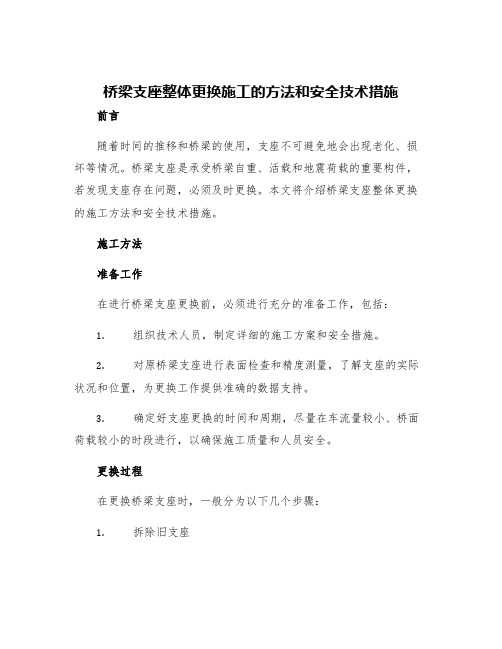 桥梁支座整体更换施工的方法和安全技术措施

前言

随着时间的推移和桥梁的使用，支座不可避免地会出现老化、损坏等情况。桥梁支座是承受桥梁自重、活载和地震荷载的重要构件，若发现支座存在问题，必须及时更换。本文将介绍桥梁支座整体更换的施工方法和安全技术措施。

施工方法

准备工作

在进行桥梁支座更换前，必须进行充分的准备工作，包括：

1. 组织技术人员，制定详细的施工方案和安全措施。

2. 对原桥梁支座进行表面检查和精度测量，了解支座的实际状况和位置，为更换工作提供准确的数据支持。

3. 确定好支座更换的时间和周期，尽量在车流量较小、桥面荷载较小的时段进行，以确保施工质量和人员安全。

更换过程

在更换桥梁支座时，一般分为以下几个步骤：

1. 拆除旧支座